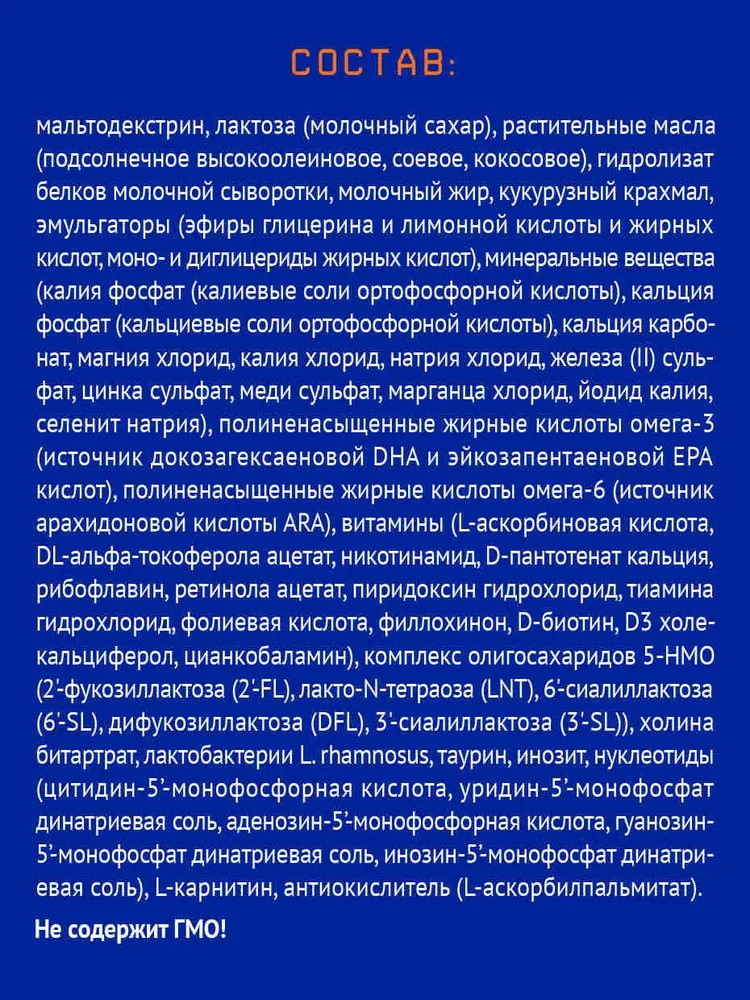 СОСТАВ:

мальтодекстрин, лактоза (молочный сахар), растительные масла (подсолнечное высокоолеиновое, соевое, кокосовое), гидролизат белков молочной сыворотки, молочный жир, кукурузный крахмал, эмульгаторы (эфиры глицерина и лимонной кислоты и жирных кислот, моно- и диглицериды жирных кислот), минеральные вещества (калия фосфат (калиевые соли ортофосфорной кислоты), кальция фосфат (кальциевые соли ортофосфорной кислоты), кальция карбонат, магния хлорид, калия хлорид, натрия хлорид, железа (II) сульфат, цинка сульфат, меди сульфат, марганца хлорид, йодид калия, селенит натрия), полиненасыщенные жирные кислоты омега-3 (источник докозагексаеновой DHA и эйкозапентаеновой EPA кислот), полиненасыщенные жирные кислоты омега-6 (источник арахидоновой кислоты ARA), витамины (L-аскорбиновая кислота, DL-альфа-токоферола ацетат, никотинамид, D-пантотенат кальция, рибофлавин, ретинола ацетат, пиридоксин гидрохлорид, тиамина гидрохлорид, фолиевая кислота, филлохинон, D-биотин, D3 холекальциферол, цианкобаламин), комплекс олигосахаридов 5-HMO (2'-фукозиллактоза (2'-FL), лакто-N-тетраоза (LNT), 6'-сиалиллактоза (6'-SL), дифукозиллактоза (DFL), 3'-сиалиллактоза (3'-SL)), холина битартрат, лактобактерии L. rhamnosus, таурин, инозит, нуклеотиды (цитидин-5'-монофосфорная кислота, уридин-5'-монофосфат динатриевая соль, аденозин-5'-монофосфорная кислота, гуанозин-5'-монофосфат динатриевая соль, инозин-5'-монофосфат динатриевая соль), L-карнитин, антиокислитель (L-аскорбилпальмитат).

Не содержит ГМО!